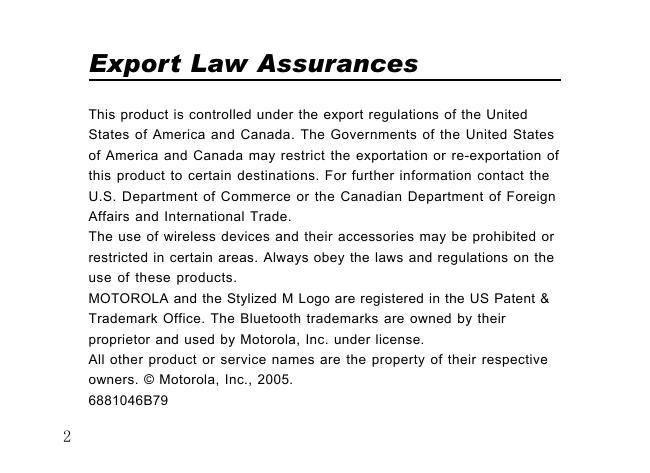 Export Law Assurances

This product is controlled under the export regulations of the United States of America and Canada. The Governments of the United States of America and Canada may restrict the exportation or re-exportation of this product to certain destinations. For further information contact the U.S. Department of Commerce or the Canadian Department of Foreign Affairs and International Trade.

The use of wireless devices and their accessories may be prohibited or restricted in certain areas. Always obey the laws and regulations on the use of these products.

MOTOROLA and the Stylized M Logo are registered in the US Patent & Trademark Office. The Bluetooth trademarks are owned by their proprietor and used by Motorola, Inc. under license.

All other product or service names are the property of their respective owners. © Motorola, Inc., 2005.

6881046B79

2